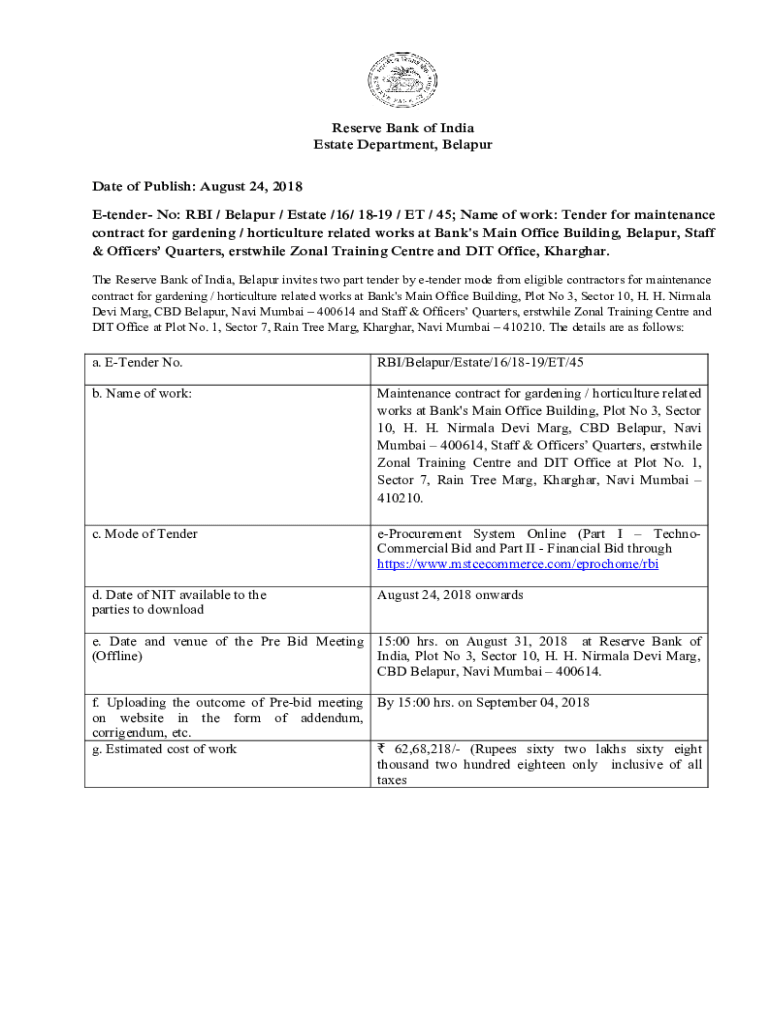 Reserve Bank of India
Estate Department, Belapur

Date of Publish: August 24, 2018

E-tender- No: RBI / Belapur / Estate /16/ 18-19 / ET / 45; Name of work: Tender for maintenance contract for gardening / horticulture related works at Bank's Main Office Building, Belapur, Staff & Officers' Quarters, erstwhile Zonal Training Centre and DIT Office, Kharghar.

The Reserve Bank of India, Belapur invites two part tender by e-tender mode from eligible contractors for maintenance contract for gardening / horticulture related works at Bank's Main Office Building, Plot No 3, Sector 10, H. H. Nirmala Devi Marg, CBD Belapur, Navi Mumbai – 400614 and Staff & Officers' Quarters, erstwhile Zonal Training Centre and DIT Office at Plot No. 1, Sector 7, Rain Tree Marg, Kharghar, Navi Mumbai – 410210. The details are as follows:

| a. E-Tender No. | RBI/Belapur/Estate/16/18-19/ET/45 |
|---|---|
| b. Name of work: | Maintenance contract for gardening / horticulture related works at Bank's Main Office Building, Plot No 3, Sector 10, H. H. Nirmala Devi Marg, CBD Belapur, Navi Mumbai – 400614, Staff & Officers' Quarters, erstwhile Zonal Training Centre and DIT Office at Plot No. 1, Sector 7, Rain Tree Marg, Kharghar, Navi Mumbai – 410210. |
| c. Mode of Tender | e-Procurement System Online (Part I – Techno-Commercial Bid and Part II - Financial Bid through https://www.mstcecommerce.com/eprochome/rbi |
| d. Date of NIT available to the parties to download | August 24, 2018 onwards |
| e. Date and venue of the Pre Bid Meeting (Offline) | 15:00 hrs. on August 31, 2018 at Reserve Bank of India, Plot No 3, Sector 10, H. H. Nirmala Devi Marg, CBD Belapur, Navi Mumbai – 400614. |
| f. Uploading the outcome of Pre-bid meeting on website in the form of addendum, corrigendum, etc. | By 15:00 hrs. on September 04, 2018 |
| g. Estimated cost of work | ₹ 62,68,218/- (Rupees sixty two lakhs sixty eight thousand two hundred eighteen only inclusive of all taxes |